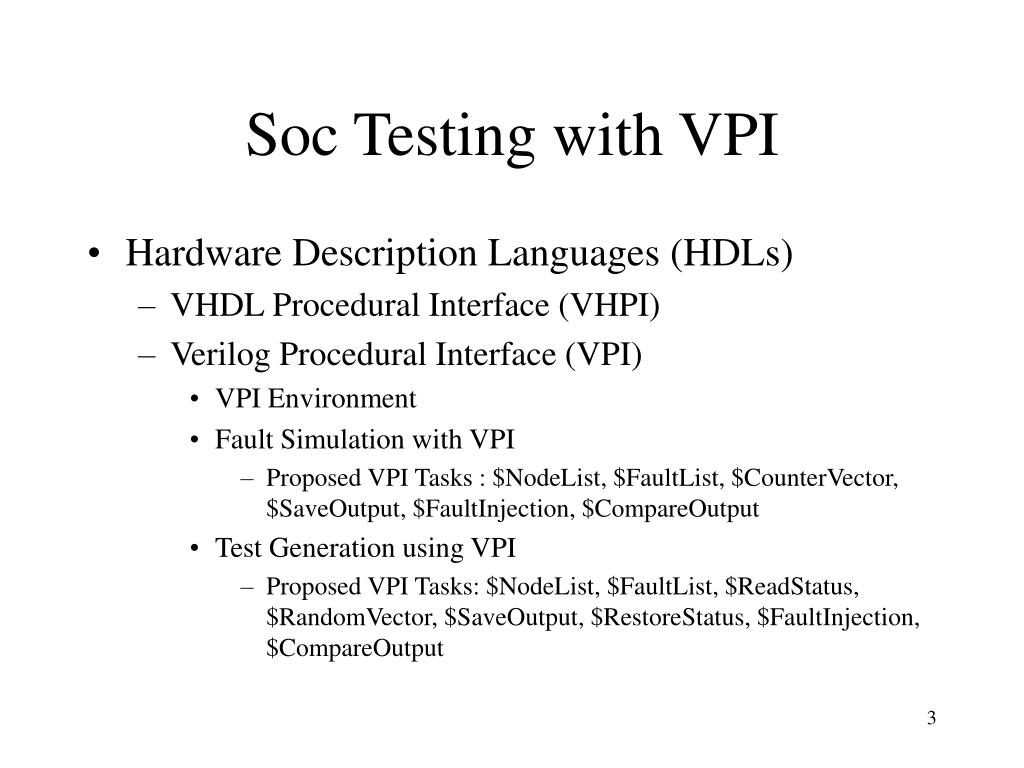 Soc Testing with VPI

• Hardware Description Languages (HDLs)
– VHDL Procedural Interface (VHPI)
– Verilog Procedural Interface (VPI)
• VPI Environment
• Fault Simulation with VPI
– Proposed VPI Tasks : \$NodeList, \$FaultList, \$CounterVector, \$SaveOutput, \$FaultInjection, \$CompareOutput
• Test Generation using VPI
– Proposed VPI Tasks: \$NodeList, \$FaultList, \$ReadStatus, \$RandomVector, \$SaveOutput, \$RestoreStatus, \$FaultInjection, \$CompareOutput

3